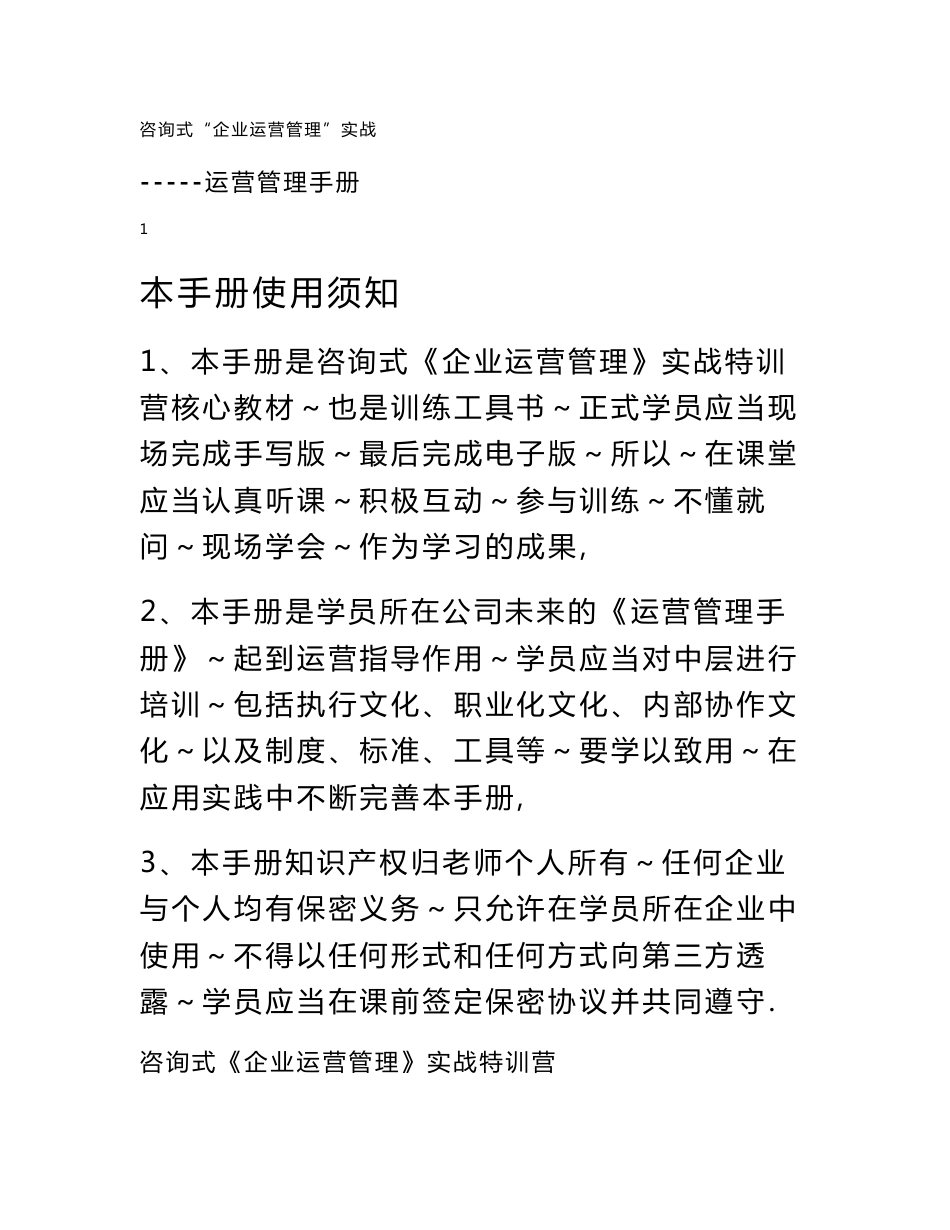 咨询式“企业运营管理”实战

-----运营管理手册

1

本手册使用须知

1、本手册是咨询式《企业运营管理》实战特训营核心教材～也是训练工具书～正式学员应当现场完成手写版～最后完成电子版～所以～在课堂应当认真听课～积极互动～参与训练～不懂就问～现场学会～作为学习的成果,

2、本手册是学员所在公司未来的《运营管理手册》～起到运营指导作用～学员应当对中层进行培训～包括执行文化、职业化文化、内部协作文化～以及制度、标准、工具等～要学以致用～在应用实践中不断完善本手册,

3、本手册知识产权归老师个人所有～任何企业与个人均有保密义务～只允许在学员所在企业中使用～不得以任何形式和任何方式向第三方透露～学员应当在课前签定保密协议并共同遵守.

咨询式《企业运营管理》实战特训营